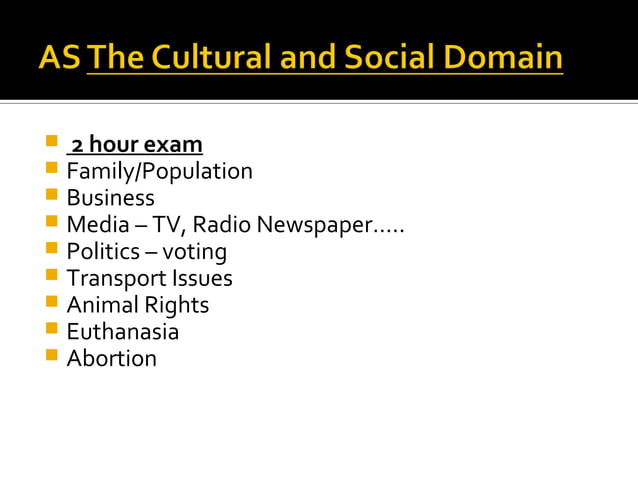 AS The Cultural and Social Domain

• 2 hour exam
• Family/Population
• Business
• Media – TV, Radio Newspaper…..
• Politics – voting
• Transport Issues
• Animal Rights
• Euthanasia
• Abortion